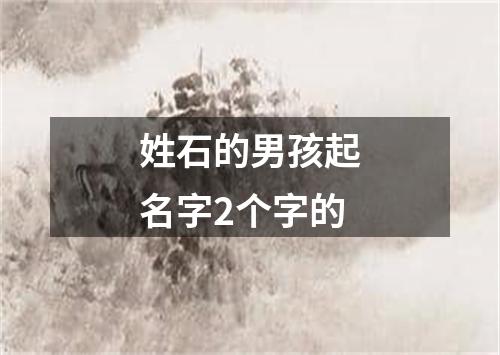 姓石的男孩起名字2个字的